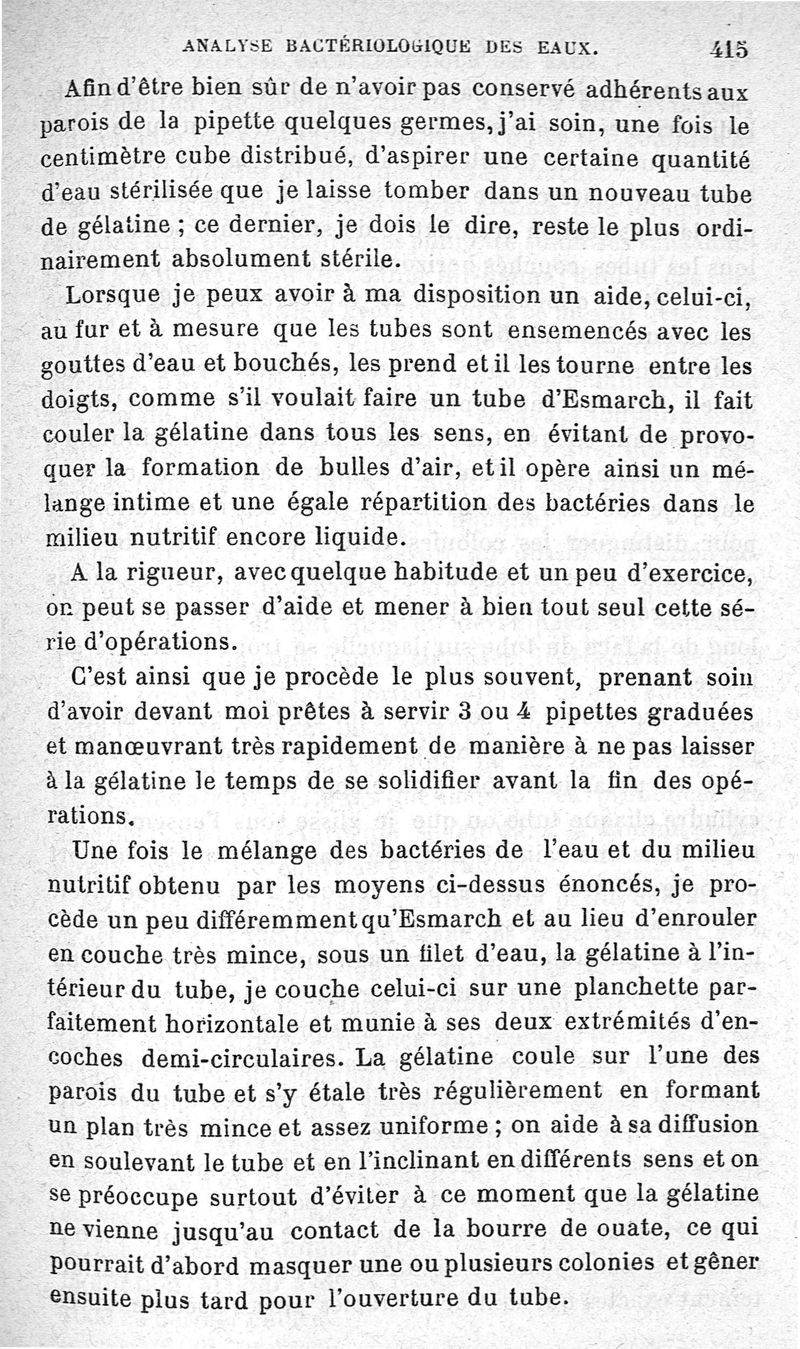 ANALYSE BACTÉRIOLOGIQUE DES EAUX. 415

Afin d'être bien sûr de n'avoir pas conservé adhérents aux parois de la pipette quelques germes, j'ai soin, une fois le centimètre cube distribué, d'aspirer une certaine quantité d'eau stérilisée que je laisse tomber dans un nouveau tube de gélatine ; ce dernier, je dois le dire, reste le plus ordinairement absolument stérile.

Lorsque je peux avoir à ma disposition un aide, celui-ci, au fur et à mesure que les tubes sont ensemencés avec les gouttes d'eau et bouchés, les prend et il les tourne entre les doigts, comme s'il voulait faire un tube d'Esmarch, il fait couler la gélatine dans tous les sens, en évitant de provoquer la formation de bulles d'air, et il opère ainsi un mélange intime et une égale répartition des bactéries dans le milieu nutritif encore liquide.

A la rigueur, avec quelque habitude et un peu d'exercice, on peut se passer d'aide et mener à bien tout seul cette série d'opérations.

C'est ainsi que je procède le plus souvent, prenant soin d'avoir devant moi prêtes à servir 3 ou 4 pipettes graduées et manœuvrant très rapidement de manière à ne pas laisser à la gélatine le temps de se solidifier avant la fin des opérations.

Une fois le mélange des bactéries de l'eau et du milieu nutritif obtenu par les moyens ci-dessus énoncés, je procède un peu différemment qu'Esmarch et au lieu d'enrouler en couche très mince, sous un filet d'eau, la gélatine à l'intérieur du tube, je couche celui-ci sur une planchette parfaitement horizontale et munie à ses deux extrémités d'encoches demi-circulaires. La gélatine coule sur l'une des parois du tube et s'y étale très régulièrement en formant un plan très mince et assez uniforme ; on aide à sa diffusion en soulevant le tube et en l'inclinant en différents sens et on se préoccupe surtout d'éviter à ce moment que la gélatine ne vienne jusqu'au contact de la bourre de ouate, ce qui pourrait d'abord masquer une ou plusieurs colonies et gêner ensuite plus tard pour l'ouverture du tube.